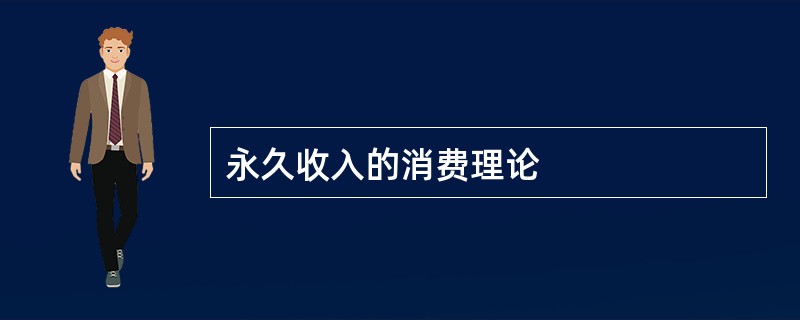 永久收入的消费理论